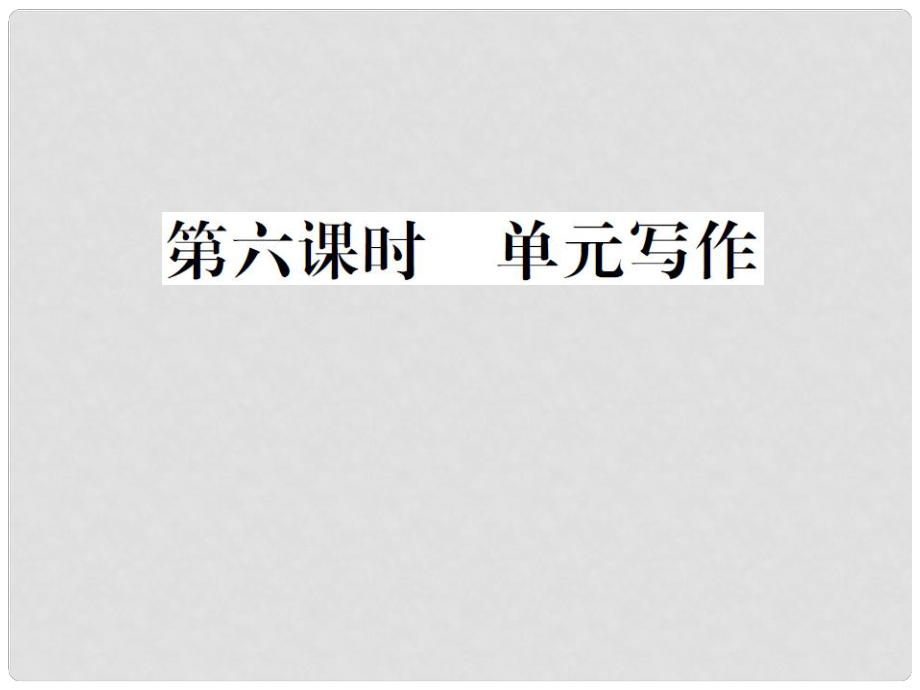 第六课时　单元写作